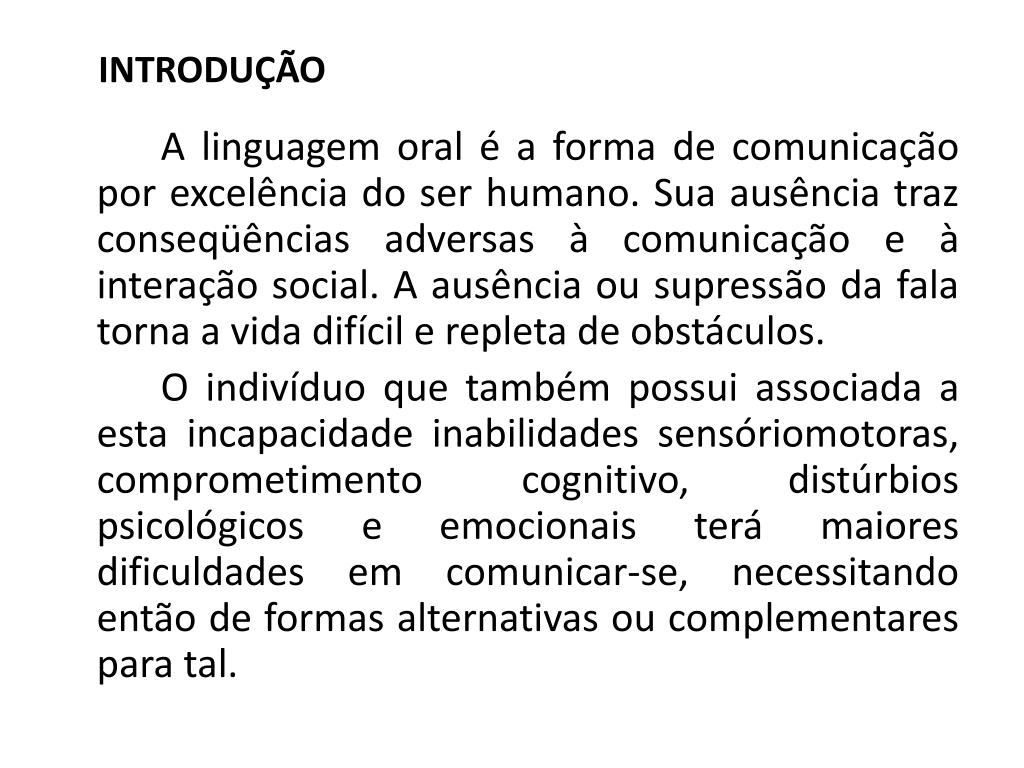 INTRODUÇÃO

A linguagem oral é a forma de comunicação por excelência do ser humano. Sua ausência traz conseqüências adversas à comunicação e à interação social. A ausência ou supressão da fala torna a vida difícil e repleta de obstáculos.

O indivíduo que também possui associada a esta incapacidade inabilidades sensóriomotoras, comprometimento cognitivo, distúrbios psicológicos e emocionais terá maiores dificuldades em comunicar-se, necessitando então de formas alternativas ou complementares para tal.